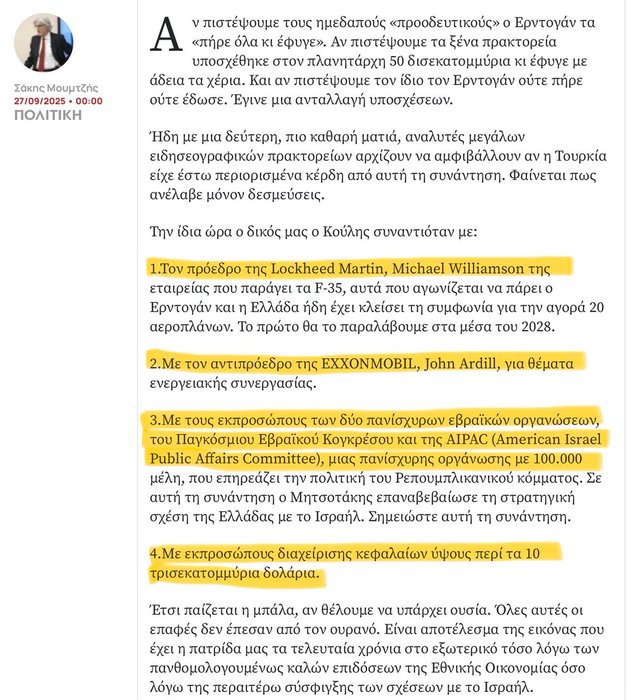 Σάκης Μουμτζής
27/09/2025 • 00:00
ΠΟΛΙΤΙΚΗ

Αν πιστέψουμε τους ημεδαπούς «προοδευτικούς» ο Ερντογάν τα «πήρε όλα κι έφυγε». Αν πιστέψουμε τα ξένα πρακτορεία υποσχέθηκε στον πλανητάρχη 50 δισεκατομμύρια κι έφυγε με άδεια τα χέρια. Και αν πιστέψουμε τον ίδιο τον Ερντογάν ούτε πήρε ούτε έδωσε. Έγινε μια ανταλλαγή υποσχέσεων.

Ήδη με μια δεύτερη, πιο καθαρή ματιά, αναλυτές μεγάλων ειδησεογραφικών πρακτορείων αρχίζουν να αμφιβάλλουν αν η Τουρκία είχε έστω περιορισμένα κέρδη από αυτή τη συνάντηση. Φαίνεται πως ανέλαβε μόνον δεσμεύσεις.

Την ίδια ώρα ο δικός μας ο Κούλης συναντιόταν με:

1.Τον πρόεδρο της Lockheed Martin, Michael Williamson της εταιρείας που παράγει τα F-35, αυτά που αγωνίζεται να πάρει ο Ερντογάν και η Ελλάδα ήδη έχει κλείσει τη συμφωνία για την αγορά 20 αεροπλάνων. Το πρώτο θα το παραλάβουμε στα μέσα του 2028.

2.Με τον αντιπρόεδρο της EXXONMOBIL, John Ardill, για θέματα ενεργειακής συνεργασίας.

3.Με τους εκπροσώπους των δύο πανίσχυρων εβραϊκών οργανώσεων, του Παγκόσμιου Εβραϊκού Κογκρέσου και της AIPAC (American Israel Public Affairs Committee), μιας πανίσχυρης οργάνωσης με 100.000 μέλη, που επηρεάζει την πολιτική του Ρεπουμπλικανικού κόμματος. Σε αυτή τη συνάντηση ο Μητσοτάκης επαναβεβαίωσε τη στρατηγική σχέση της Ελλάδας με το Ισραήλ. Σημειώστε αυτή τη συνάντηση.

4.Με εκπροσώπους διαχείρισης κεφαλαίων ύψους περί τα 10 τρισεκατομμύρια δολάρια.

Έτσι παίζεται η μπάλα, αν θέλουμε να υπάρχει ουσία. Όλες αυτές οι επαφές δεν έπεσαν από τον ουρανό. Είναι αποτέλεσμα της εικόνας που έχει η πατρίδα μας τα τελευταία χρόνια στο εξωτερικό τόσο λόγω των πανθομολογουμένως καλών επιδόσεων της Εθνικής Οικονομίας όσο λόγω της περαιτέρω σύσφιγξης των σχέσεων με το Ισραήλ.